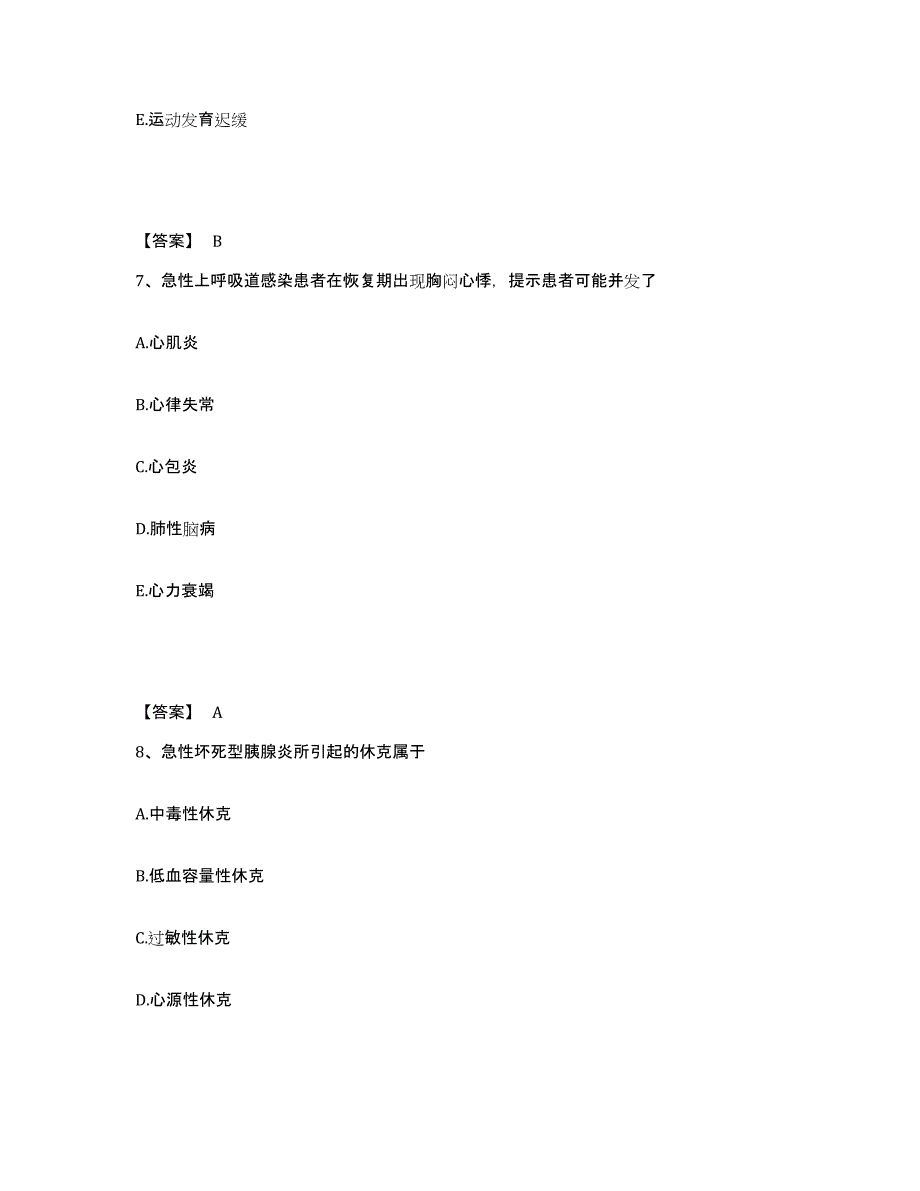 E.运动发育迟缓

【答案】 B

7、急性上呼吸道感染患者在恢复期出现胸闷心悸，提示患者可能并发了

A.心肌炎

B.心律失常

C.心包炎

D.肺性脑病

E.心力衰竭

【答案】 A

8、急性坏死型胰腺炎所引起的休克属于

A.中毒性休克

B.低血容量性休克

C.过敏性休克

D.心源性休克